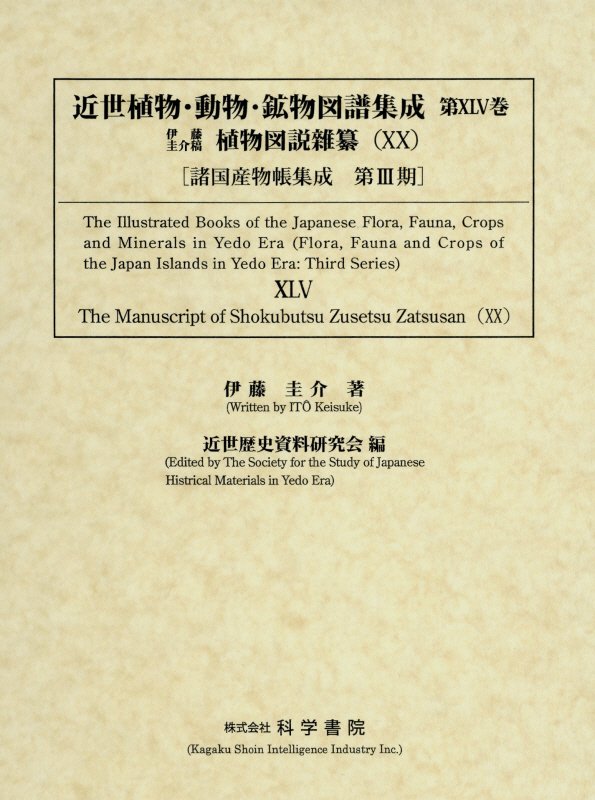 近世植物・動物・鉱物図譜集成 第XLV巻

伊藤圭介稿 植物図説雑纂（XX）

［諸国産物帳集成 第Ⅲ期］

The Illustrated Books of the Japanese Flora, Fauna, Crops and Minerals in Yedo Era (Flora, Fauna and Crops of the Japan Islands in Yedo Era: Third Series)

XLV

The Manuscript of Shokubutsu Zusetsu Zatsusan（XX）

伊藤 圭介 著

(Written by ITÔ Keisuke)

近世歴史資料研究会 編

(Edited by The Society for the Study of Japanese Histrical Materials in Yedo Era)

株式会社 科学書院

(Kagaku Shoin Intelligence Industry Inc.)